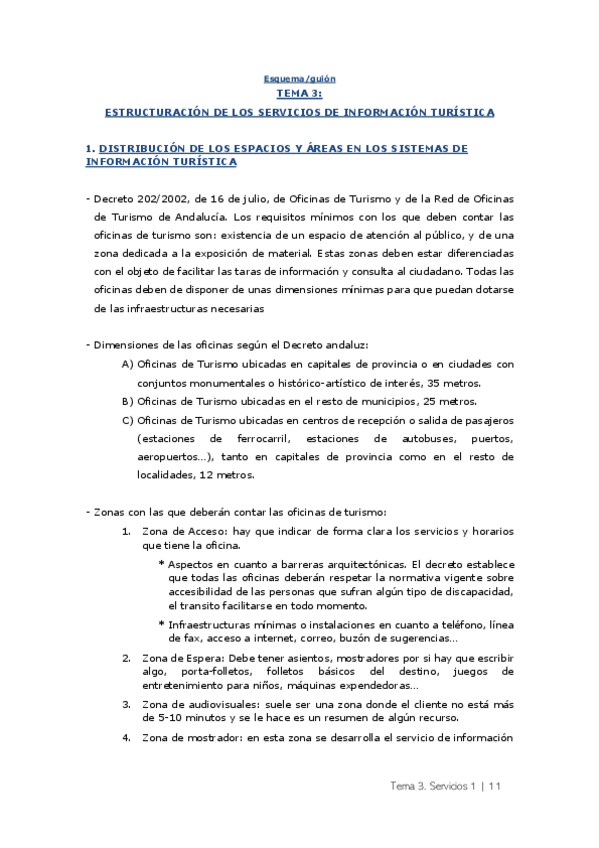 Esquema/guión

TEMA 3:

ESTRUCTURACIÓN DE LOS SERVICIOS DE INFORMACIÓN TURÍSTICA

1. DISTRIBUCIÓN DE LOS ESPACIOS Y ÁREAS EN LOS SISTEMAS DE INFORMACIÓN TURÍSTICA

- Decreto 202/2002, de 16 de julio, de Oficinas de Turismo y de la Red de Oficinas de Turismo de Andalucía. Los requisitos mínimos con los que deben contar las oficinas de turismo son: existencia de un espacio de atención al público, y de una zona dedicada a la exposición de material. Estas zonas deben estar diferenciadas con el objeto de facilitar las taras de información y consulta al ciudadano. Todas las oficinas deben de disponer de unas dimensiones mínimas para que puedan dotarse de las infraestructuras necesarias

- Dimensiones de las oficinas según el Decreto andaluz:

A) Oficinas de Turismo ubicadas en capitales de provincia o en ciudades con conjuntos monumentales o histórico-artístico de interés, 35 metros.

B) Oficinas de Turismo ubicadas en el resto de municipios, 25 metros.

C) Oficinas de Turismo ubicadas en centros de recepción o salida de pasajeros (estaciones de ferrocarril, estaciones de autobuses, puertos, aeropuertos…), tanto en capitales de provincia como en el resto de localidades, 12 metros.

- Zonas con las que deberán contar las oficinas de turismo:

1. Zona de Acceso: hay que indicar de forma clara los servicios y horarios que tiene la oficina.

* Aspectos en cuanto a barreras arquitectónicas. El decreto establece que todas las oficinas deberán respetar la normativa vigente sobre accesibilidad de las personas que sufran algún tipo de discapacidad, el transito facilitarse en todo momento.

* Infraestructuras mínimas o instalaciones en cuanto a teléfono, línea de fax, acceso a internet, correo, buzón de sugerencias…

2. Zona de Espera: Debe tener asientos, mostradores por si hay que escribir algo, porta-folletos, folletos básicos del destino, juegos de entretenimiento para niños, máquinas expendedoras…

3. Zona de audiovisuales: suele ser una zona donde el cliente no está más de 5-10 minutos y se le hace es un resumen de algún recurso.

4. Zona de mostrador: en esta zona se desarrolla el servicio de información

Tema 3. Servicios 1 | 11